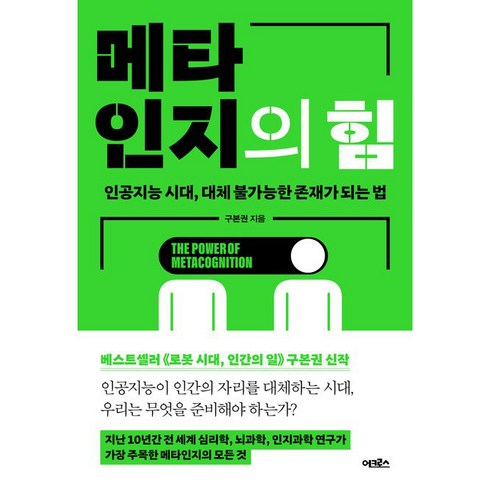 메타
인지의 힘

인공지능 시대, 대체 불가능한 존재가 되는 법

구본권 지음

THE POWER OF
METACOGNITION

베스트셀러 《로봇 시대, 인간의 일》 구본권 신작

인공지능이 인간의 자리를 대체하는 시대,
우리는 무엇을 준비해야 하는가?

지난 10년간 전 세계 심리학, 뇌과학, 인지과학 연구가
가장 주목한 메타인지의 모든 것

어크로스